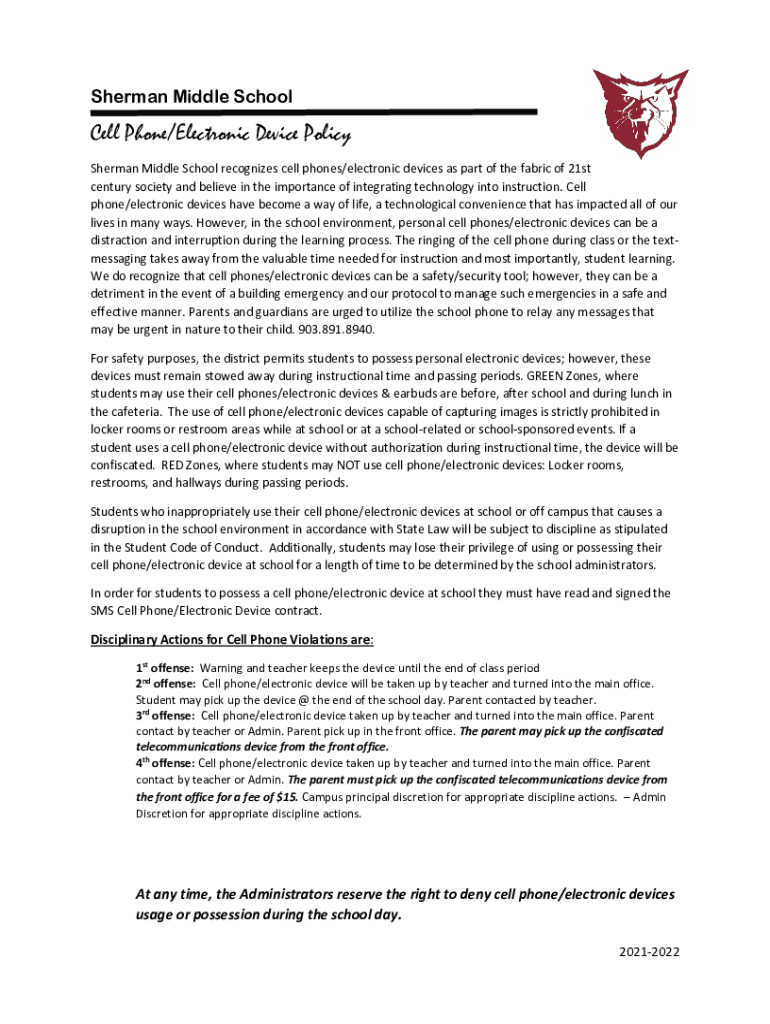 Sherman Middle School

Cell Phone/Electronic Device Policy

Sherman Middle School recognizes cell phones/electronic devices as part of the fabric of 21st century society and believe in the importance of integrating technology into instruction. Cell phone/electronic devices have become a way of life, a technological convenience that has impacted all of our lives in many ways. However, in the school environment, personal cell phones/electronic devices can be a distraction and interruption during the learning process. The ringing of the cell phone during class or the text-messaging takes away from the valuable time needed for instruction and most importantly, student learning. We do recognize that cell phones/electronic devices can be a safety/security tool; however, they can be a detriment in the event of a building emergency and our protocol to manage such emergencies in a safe and effective manner. Parents and guardians are urged to utilize the school phone to relay any messages that may be urgent in nature to their child. 903.891.8940.

For safety purposes, the district permits students to possess personal electronic devices; however, these devices must remain stowed away during instructional time and passing periods. GREEN Zones, where students may use their cell phones/electronic devices & earbuds are before, after school and during lunch in the cafeteria. The use of cell phone/electronic devices capable of capturing images is strictly prohibited in locker rooms or restroom areas while at school or at a school-related or school-sponsored events. If a student uses a cell phone/electronic device without authorization during instructional time, the device will be confiscated. RED Zones, where students may NOT use cell phone/electronic devices: Locker rooms, restrooms, and hallways during passing periods.

Students who inappropriately use their cell phone/electronic devices at school or off campus that causes a disruption in the school environment in accordance with State Law will be subject to discipline as stipulated in the Student Code of Conduct. Additionally, students may lose their privilege of using or possessing their cell phone/electronic device at school for a length of time to be determined by the school administrators.

In order for students to possess a cell phone/electronic device at school they must have read and signed the SMS Cell Phone/Electronic Device contract.

Disciplinary Actions for Cell Phone Violations are:

1st offense: Warning and teacher keeps the device until the end of class period
2nd offense: Cell phone/electronic device will be taken up by teacher and turned into the main office. Student may pick up the device @ the end of the school day. Parent contacted by teacher.
3rd offense: Cell phone/electronic device taken up by teacher and turned into the main office. Parent contact by teacher or Admin. Parent pick up in the front office. The parent may pick up the confiscated telecommunications device from the front office.
4th offense: Cell phone/electronic device taken up by teacher and turned into the main office. Parent contact by teacher or Admin. The parent must pick up the confiscated telecommunications device from the front office for a fee of $15. Campus principal discretion for appropriate discipline actions. – Admin Discretion for appropriate discipline actions.

At any time, the Administrators reserve the right to deny cell phone/electronic devices usage or possession during the school day.

2021-2022